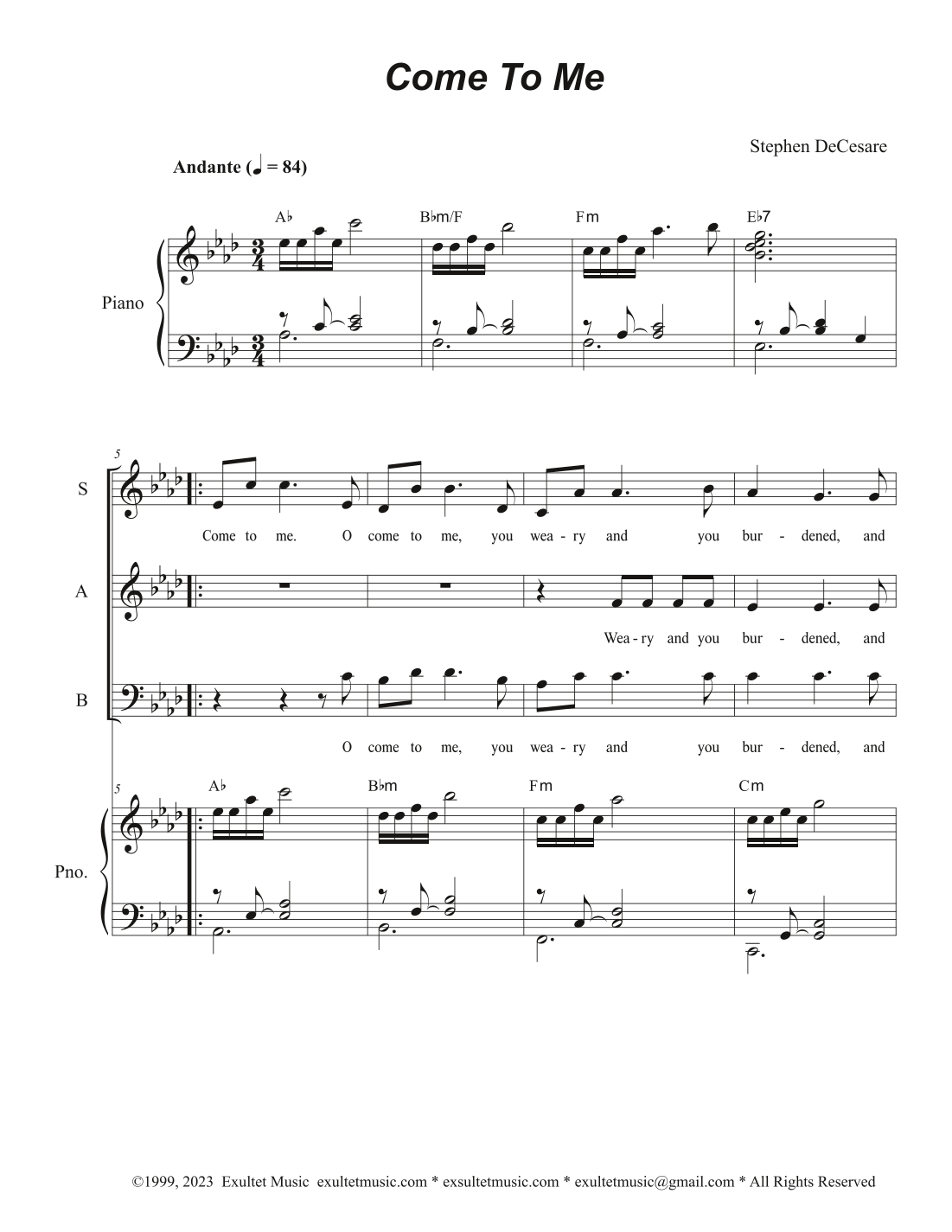 Come To Me

Stephen DeCesare

Andante (♩ = 84)

A♭ B♭m/F Fm E♭7

Piano

5

S

Come to me. O come to me, you wea - ry and you bur - dened, and

A

Wea - ry and you bur - dened, and

B

O come to me, you wea - ry and you bur - dened, and

5

A♭ B♭m Fm Cm

Pno.

©1999, 2023 Exultet Music exultetmusic.com * exsultetmusic.com * exultetmusic@gmail.com * All Rights Reserved